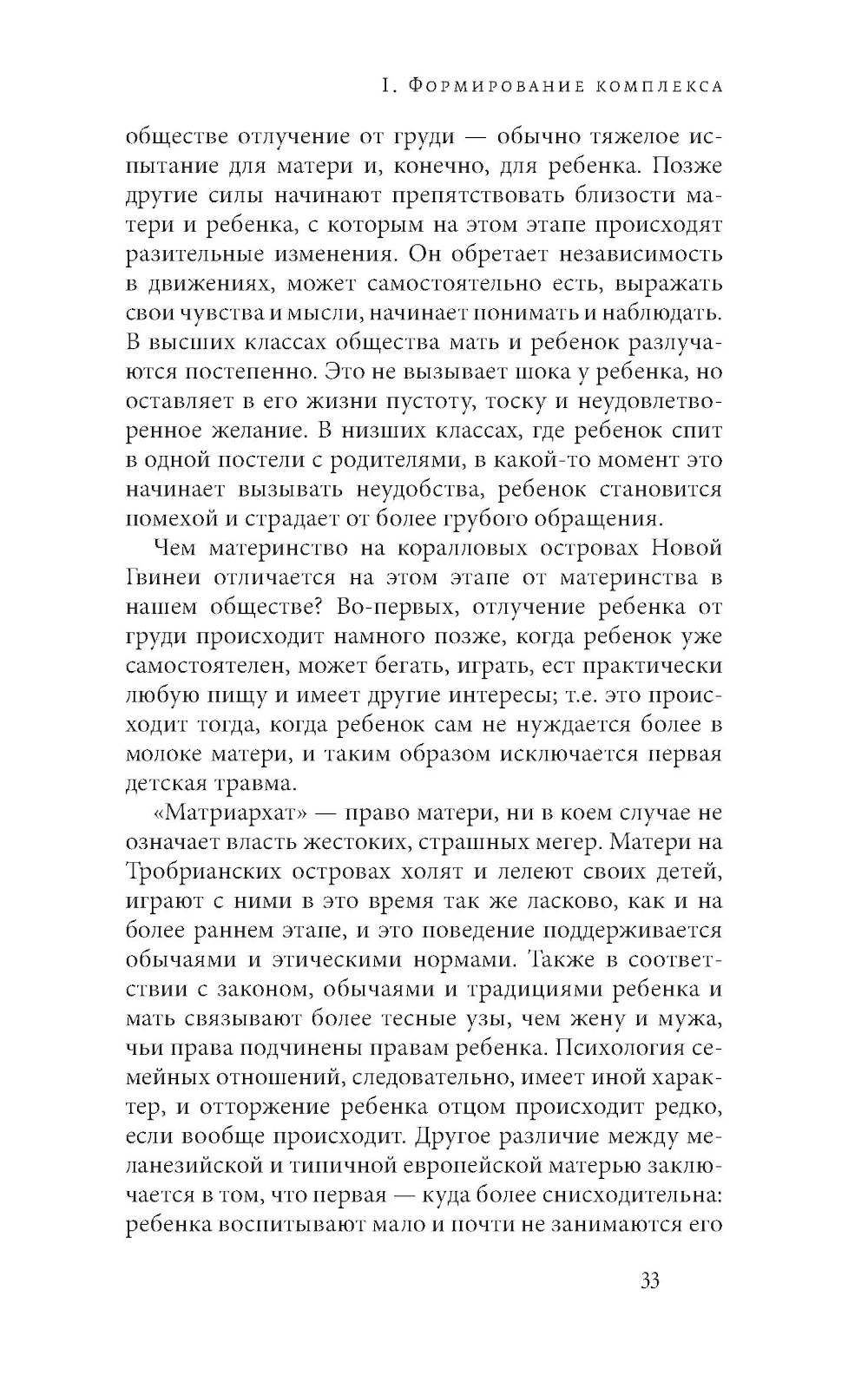 I. Формирование комплекса

обществе отлучение от груди — обычно тяжелое испытание для матери и, конечно, для ребенка. Позже другие силы начинают препятствовать близости матери и ребенка, с которым на этом этапе происходят разительные изменения. Он обретает независимость в движениях, может самостоятельно есть, выражать свои чувства и мысли, начинает понимать и наблюдать. В высших классах общества мать и ребенок разлучаются постепенно. Это не вызывает шока у ребенка, но оставляет в его жизни пустоту, тоску и неудовлетворенное желание. В низших классах, где ребенок спит в одной постели с родителями, в какой-то момент это начинает вызывать неудобства, ребенок становится помехой и страдает от более грубого обращения.

Чем материнство на коралловых островах Новой Гвинеи отличается на этом этапе от материнства в нашем обществе? Во-первых, отлучение ребенка от груди происходит намного позже, когда ребенок уже самостоятелен, может бегать, играть, ест практически любую пищу и имеет другие интересы; т.е. это происходит тогда, когда ребенок сам не нуждается более в молоке матери, и таким образом исключается первая детская травма.

«Матриархат» — право матери, ни в коем случае не означает власть жестоких, страшных мегер. Матери на Тробрианских островах холят и лелеют своих детей, играют с ними в это время так же ласково, как и на более раннем этапе, и это поведение поддерживается обычаями и этическими нормами. Также в соответствии с законом, обычаями и традициями ребенка и мать связывают более тесные узы, чем жену и мужа, чьи права подчинены правам ребенка. Психология семейных отношений, следовательно, имеет иной характер, и отторжение ребенка отцом происходит редко, если вообще происходит. Другое различие между меланезийской и типичной европейской матерью заключается в том, что первая — куда более снисходительна: ребенка воспитывают мало и почти не занимаются его

33